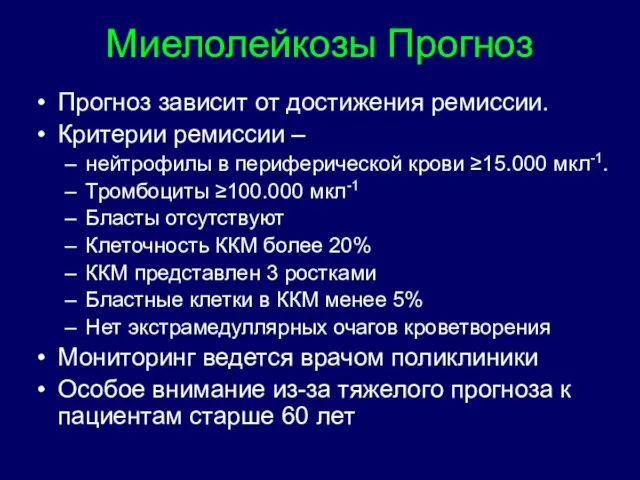 Миелолейкозы Прогноз

• Прогноз зависит от достижения ремиссии.
• Критерии ремиссии –
– нейтрофилы в периферической крови ≥15.000 мкл$^{-1}$.
– Тромбоциты ≥100.000 мкл$^{-1}$
– Бласты отсутствуют
– Клеточность ККМ более 20%
– ККМ представлен 3 ростками
– Бластные клетки в ККМ менее 5%
– Нет экстрамедуллярных очагов кроветворения
• Мониторинг ведется врачом поликлиники
• Особое внимание из-за тяжелого прогноза к пациентам старше 60 лет